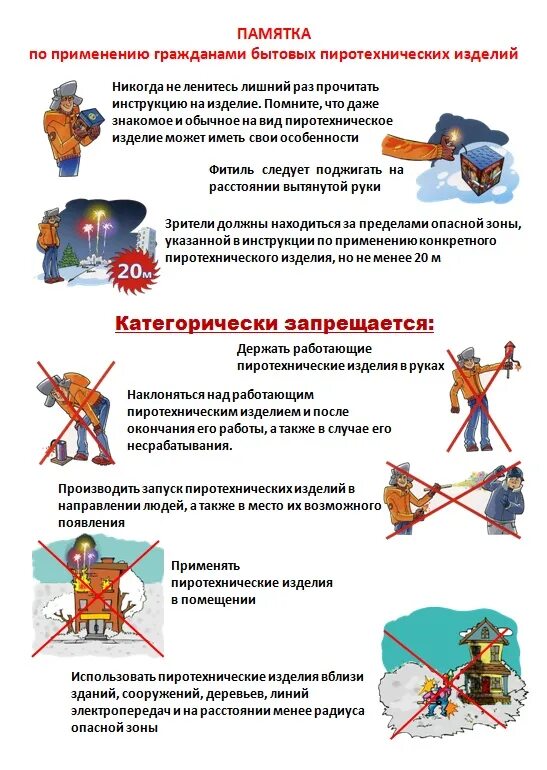 ПАМЯТКА
по применению гражданами бытовых пиротехнических изделий

Никогда не ленитесь лишний раз прочитать инструкцию на изделие. Помните, что даже знакомое и обычное на вид пиротехническое изделие может иметь свои особенности

Фитиль следует поджигать на расстоянии вытянутой руки

Зрители должны находиться за пределами опасной зоны, указанной в инструкции по применению конкретного пиротехнического изделия, но не менее 20 м

20м

Категорически запрещается:

Держать работающие пиротехнические изделия в руках

Наклоняться над работающим пиротехническим изделием и после окончания его работы, а также в случае его несрабатывания.

Производить запуск пиротехнических изделий в направлении людей, а также в место их возможного появления

Применять пиротехнические изделия в помещении

Использовать пиротехнические изделия вблизи зданий, сооружений, деревьев, линий электропередач и на расстоянии менее радиуса опасной зоны